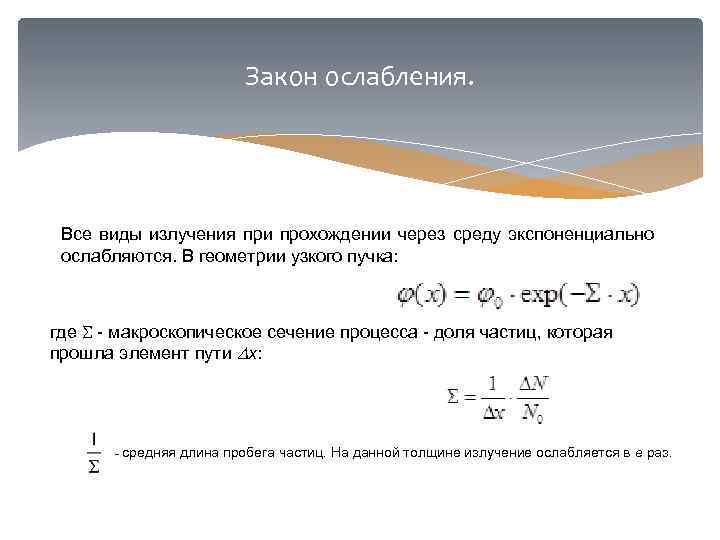 Закон ослабления.

Все виды излучения при прохождении через среду экспоненциально ослабляются. В геометрии узкого пучка:

$\varphi(x) = \varphi_0 \cdot \exp(-\Sigma \cdot x)$

где $\Sigma$ - макроскопическое сечение процесса - доля частиц, которая прошла элемент пути $\Delta x$:

$\Sigma = \frac{1}{\Delta x} \cdot \frac{\Delta N}{N_0}$

$\frac{1}{\Sigma}$ - средняя длина пробега частиц. На данной толщине излучение ослабляется в е раз.